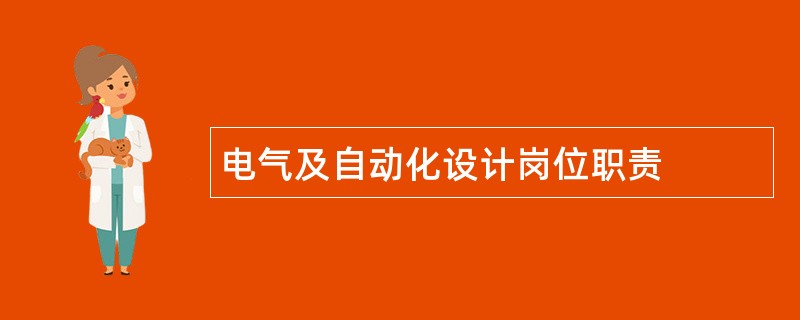 电气及自动化设计岗位职责